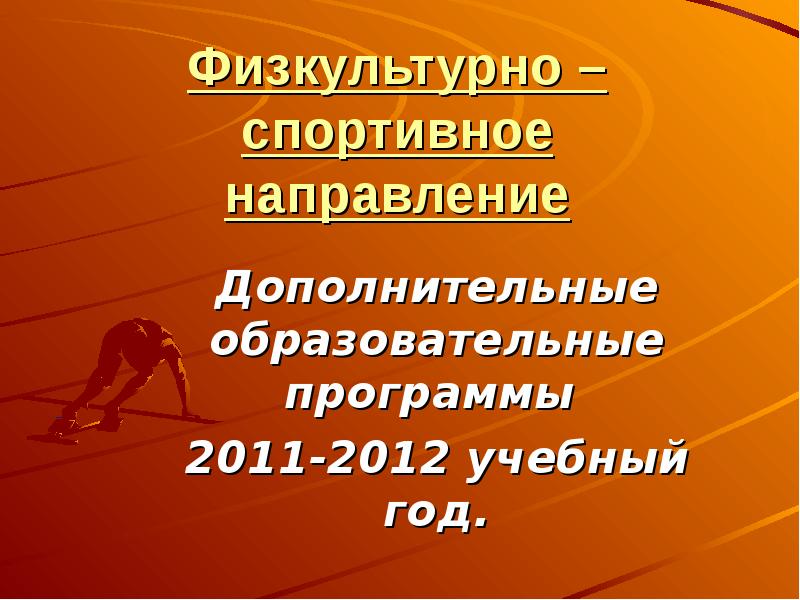 Физкультурно – спортивное направление

Дополнительные образовательные программы

2011-2012 учебный год.